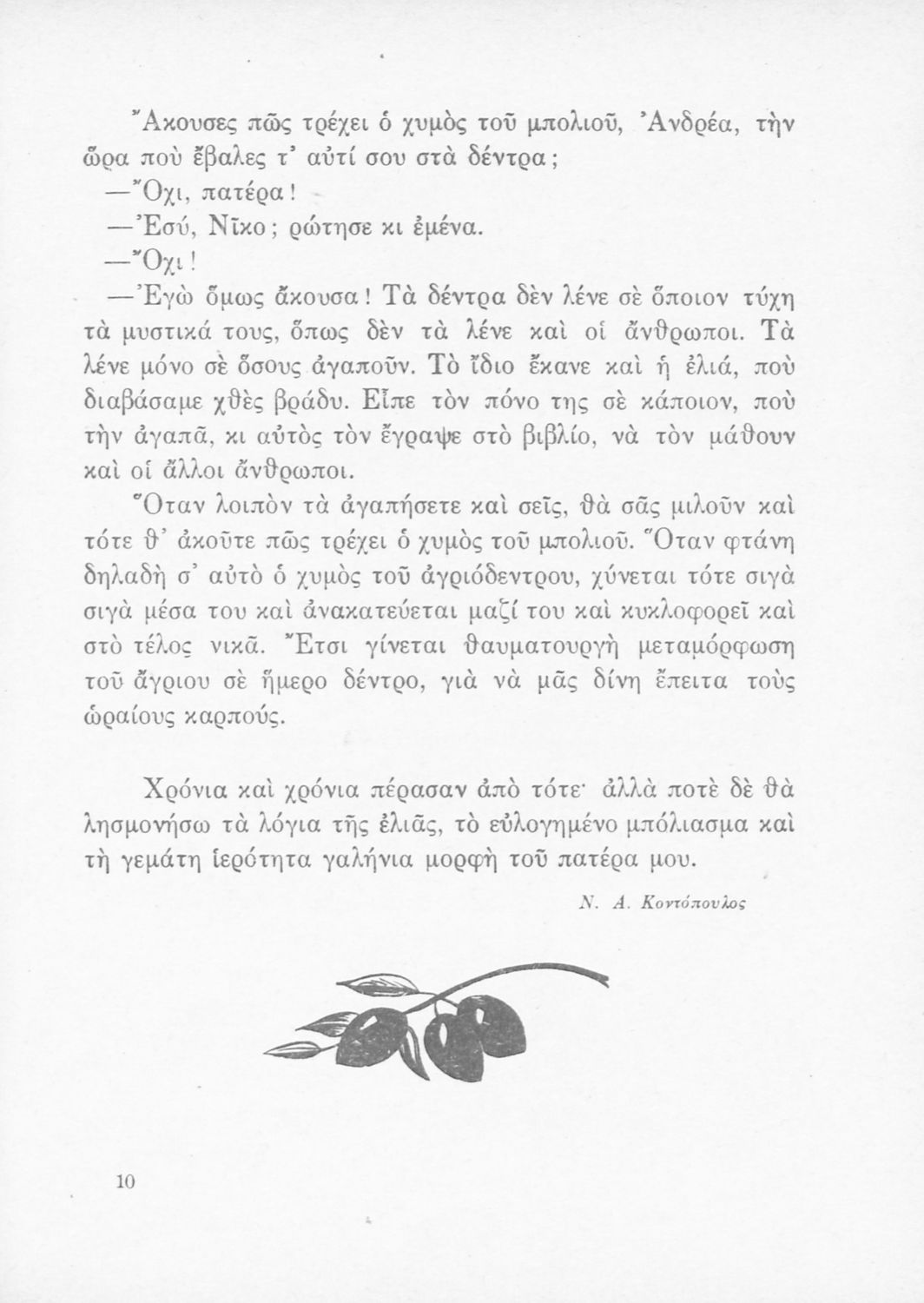 Ἄκουσες πῶς τρέχει ὁ χυμὸς τοῦ μπολιοῦ, Ἀνδρέα, τὴν ὥρα ποὺ ἔβαλες τ' αὐτί σου στὰ δέντρα;

—Ὄχι, πατέρα!

—Ἐσύ, Νῖκο; ρώτησε κι ἐμένα.

—Ὄχι!

—Ἐγὼ ὅμως ἄκουσα! Τὰ δέντρα δὲν λένε σὲ ὅποιον τύχη τὰ μυστικά τους, ὅπως δὲν τὰ λένε καὶ οἱ ἄνθρωποι. Τὰ λένε μόνο σὲ ὅσους ἀγαποῦν. Τὸ ἴδιο ἔκανε καὶ ἡ ἐλιά, ποὺ διαβάσαμε χθὲς βράδυ. Εἶπε τὸν πόνο της σὲ κάποιον, ποὺ τὴν ἀγαπᾶ, κι αὐτὸς τὸν ἔγραψε στὸ βιβλίο, νὰ τὸν μάθουν καὶ οἱ ἄλλοι ἄνθρωποι.

Ὅταν λοιπὸν τὰ ἀγαπήσετε καὶ σεῖς, θὰ σᾶς μιλοῦν καὶ τότε θ' ἀκοῦτε πῶς τρέχει ὁ χυμὸς τοῦ μπολιοῦ. Ὅταν φτάνη δηλαδὴ σ' αὐτὸ ὁ χυμὸς τοῦ ἀγριόδεντρου, χύνεται τότε σιγὰ σιγὰ μέσα του καὶ ἀνακατεύεται μαζί του καὶ κυκλοφορεῖ καὶ στὸ τέλος νικᾶ. Ἔτσι γίνεται θαυματουργὴ μεταμόρφωση τοῦ ἄγριου σὲ ἥμερο δέντρο, γιὰ νὰ μᾶς δίνη ἔπειτα τοὺς ὡραίους καρπούς.

Χρόνια καὶ χρόνια πέρασαν ἀπὸ τότε· ἀλλὰ ποτὲ δὲ θὰ λησμονήσω τὰ λόγια τῆς ἐλιᾶς, τὸ εὐλογημένο μπόλιασμα καὶ τὴ γεμάτη ἱερότητα γαλήνια μορφὴ τοῦ πατέρα μου.

Ν. Α. Κοντόπουλος

10